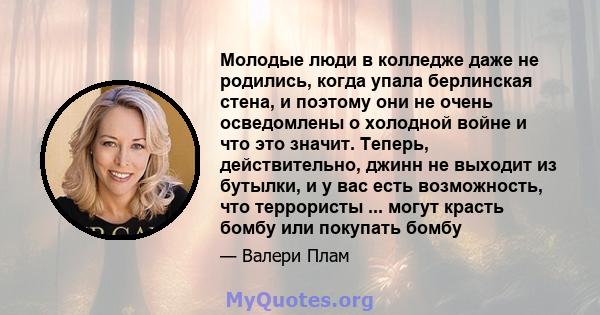 Молодые люди в колледже даже не родились, когда упала берлинская стена, и поэтому они не очень осведомлены о холодной войне и что это значит. Теперь, действительно, джинн не выходит из бутылки, и у вас есть возможность, что террористы ... могут красть бомбу или покупать бомбу

— Валери Плам

MyQuotes.org